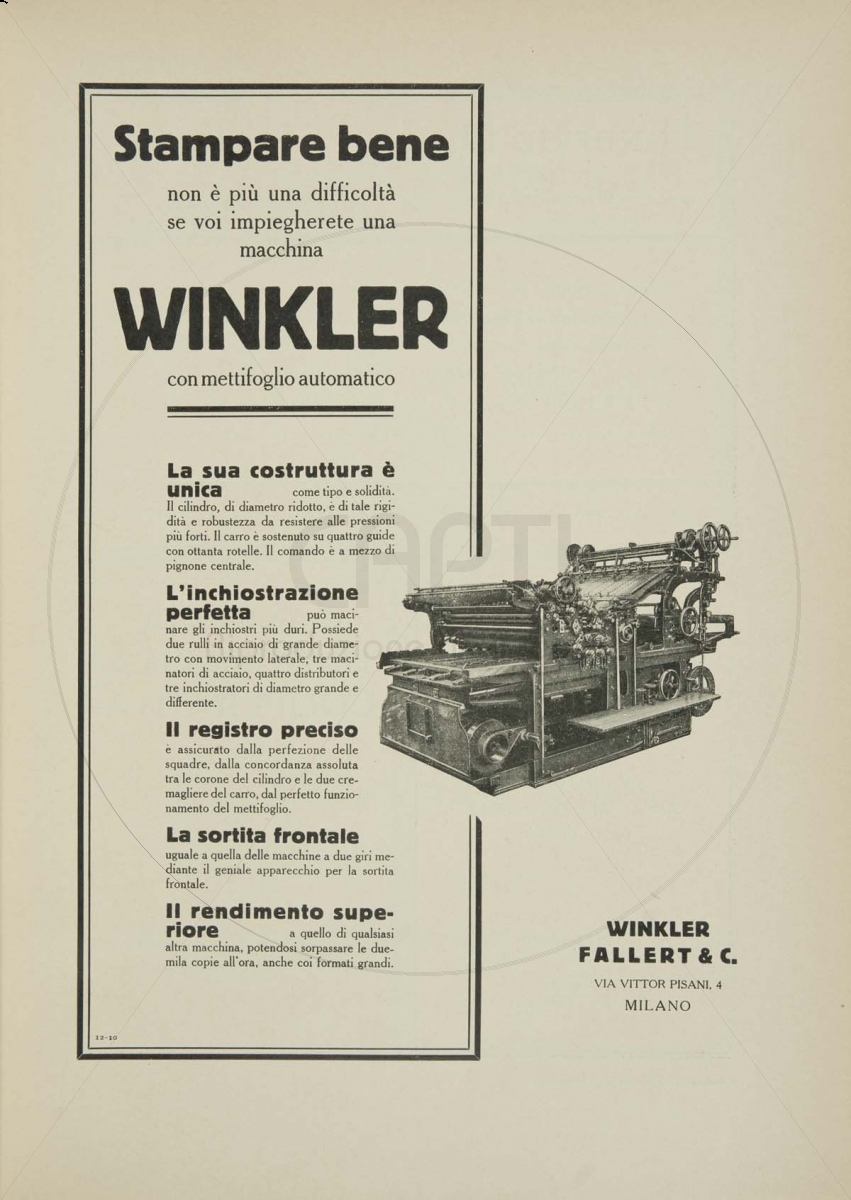 Stampare bene

non è più una difficoltà se voi impiegherete una macchina

WINKLER

con mettifoglio automatico

La sua costruttura è unica come tipo e solidità. Il cilindro, di diametro ridotto, è di tale rigidità e robustezza da resistere alle pressioni più forti. Il carro è sostenuto su quattro guide con ottanta rotelle. Il comando è a mezzo di pignone centrale.

L'inchiostrazione perfetta può macinare gli inchiostri più duri. Possiede due rulli in acciaio di grande diametro con movimento laterale, tre macinatori di acciaio, quattro distributori e tre inchiostratori di diametro grande e differente.

Il registro preciso è assicurato dalla perfezione delle squadre, dalla concordanza assoluta tra le corone del cilindro e le due cremagliere del carro, dal perfetto funzionamento del mettifoglio.

La sortita frontale uguale a quella delle macchine a due giri mediante il geniale apparecchio per la sortita frontale.

Il rendimento superiore a quello di qualsiasi altra macchina, potendosi sorpassare le duemila copie all'ora, anche coi formati grandi.

12-10

WINKLER
FALLERT & C.
VIA VITTOR PISANI, 4
MILANO